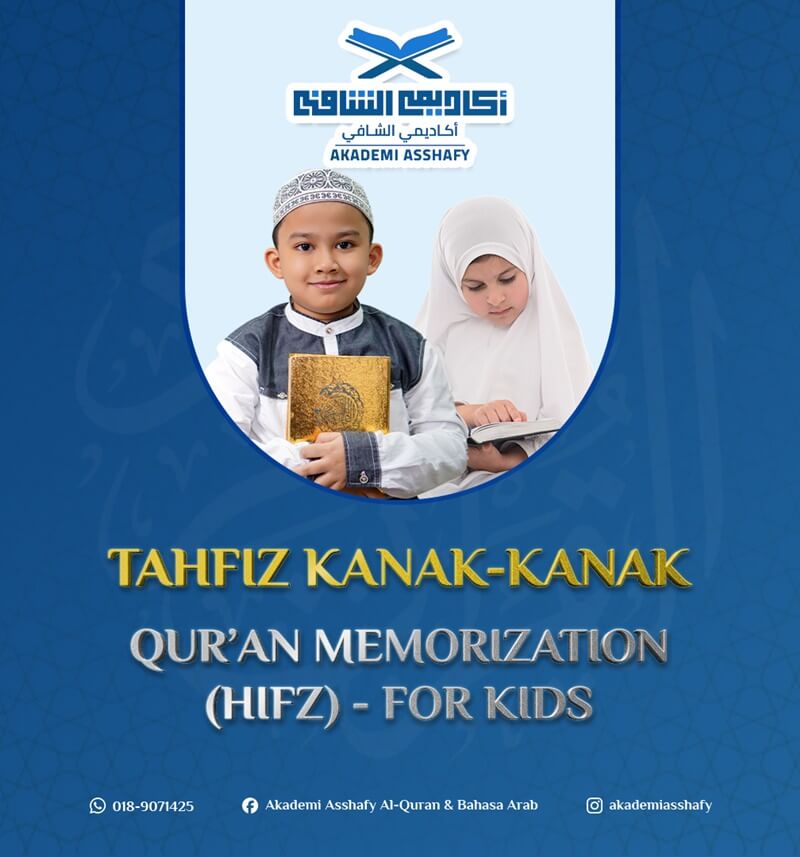 أكاديمي الشافي
أكاديمي الشافي
AKADEMI ASSHAFY

TAHFIZ KANAK-KANAK

QUR'AN MEMORIZATION (HIFZ) - FOR KIDS

018-9071425
Akademi Asshafy Al-Quran & Bahasa Arab
akademiasshafy